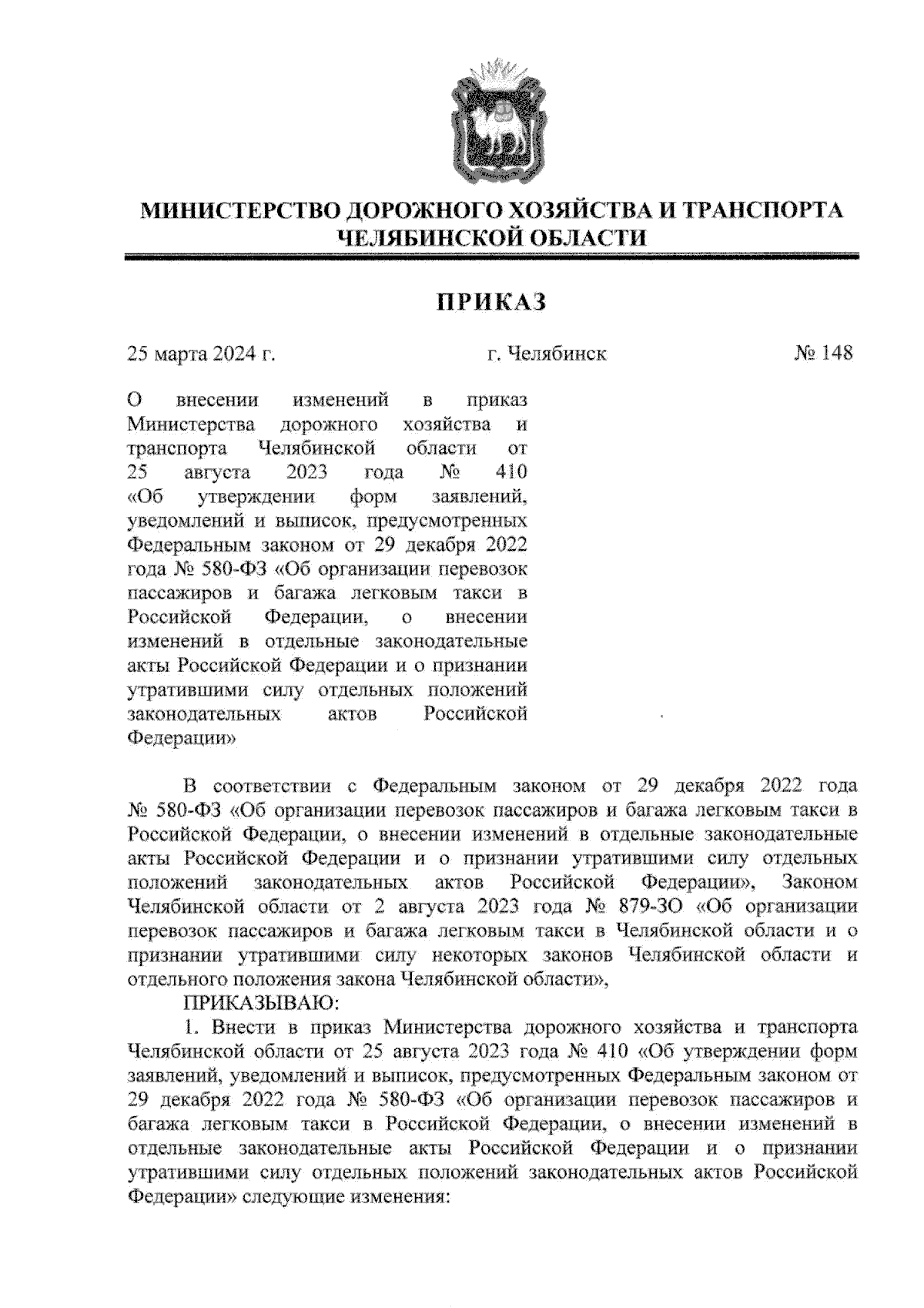 МИНИСТЕРСТВО ДОРОЖНОГО ХОЗЯЙСТВА И ТРАНСПОРТА ЧЕЛЯБИНСКОЙ ОБЛАСТИ

ПРИКАЗ

25 марта 2024 г. г. Челябинск № 148

О внесении изменений в приказ Министерства дорожного хозяйства и транспорта Челябинской области от 25 августа 2023 года № 410 «Об утверждении форм заявлений, уведомлений и выписок, предусмотренных Федеральным законом от 29 декабря 2022 года № 580-ФЗ «Об организации перевозок пассажиров и багажа легковым такси в Российской Федерации, о внесении изменений в отдельные законодательные акты Российской Федерации и о признании утратившими силу отдельных положений законодательных актов Российской Федерации»

В соответствии с Федеральным законом от 29 декабря 2022 года № 580-ФЗ «Об организации перевозок пассажиров и багажа легковым такси в Российской Федерации, о внесении изменений в отдельные законодательные акты Российской Федерации и о признании утратившими силу отдельных положений законодательных актов Российской Федерации», Законом Челябинской области от 2 августа 2023 года № 879-ЗО «Об организации перевозок пассажиров и багажа легковым такси в Челябинской области и о признании утратившими силу некоторых законов Челябинской области и отдельного положения закона Челябинской области»,

ПРИКАЗЫВАЮ:

1. Внести в приказ Министерства дорожного хозяйства и транспорта Челябинской области от 25 августа 2023 года № 410 «Об утверждении форм заявлений, уведомлений и выписок, предусмотренных Федеральным законом от 29 декабря 2022 года № 580-ФЗ «Об организации перевозок пассажиров и багажа легковым такси в Российской Федерации, о внесении изменений в отдельные законодательные акты Российской Федерации и о признании утратившими силу отдельных положений законодательных актов Российской Федерации» следующие изменения: